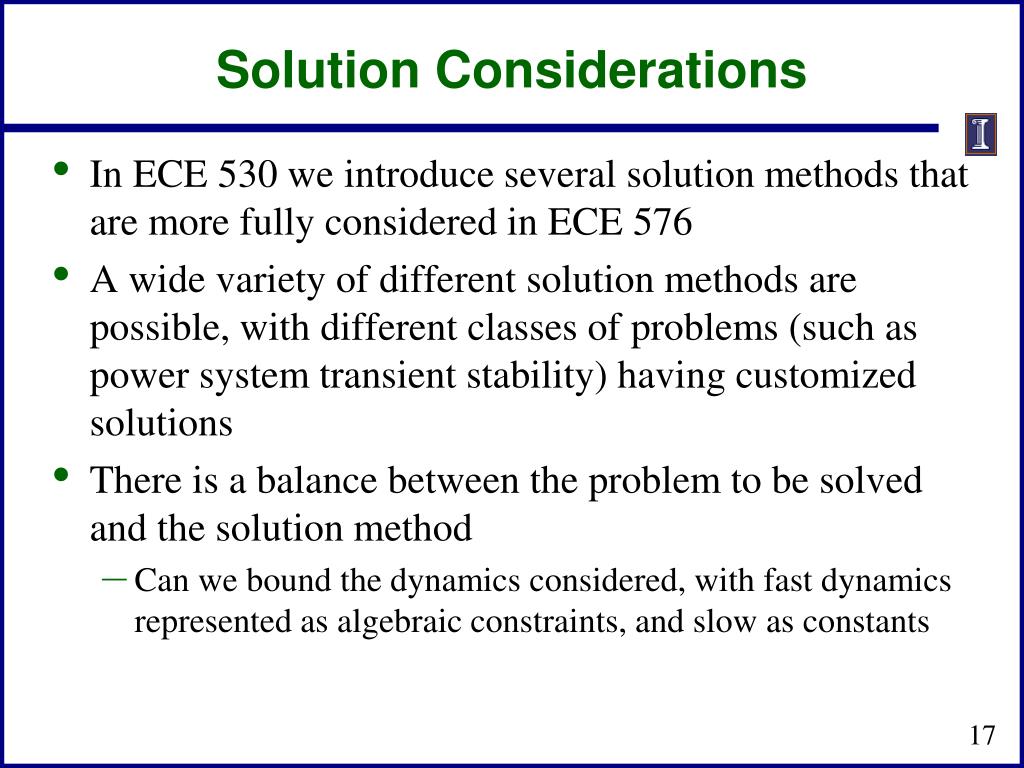 Solution Considerations

I

• In ECE 530 we introduce several solution methods that are more fully considered in ECE 576
• A wide variety of different solution methods are possible, with different classes of problems (such as power system transient stability) having customized solutions
• There is a balance between the problem to be solved and the solution method
– Can we bound the dynamics considered, with fast dynamics represented as algebraic constraints, and slow as constants

17